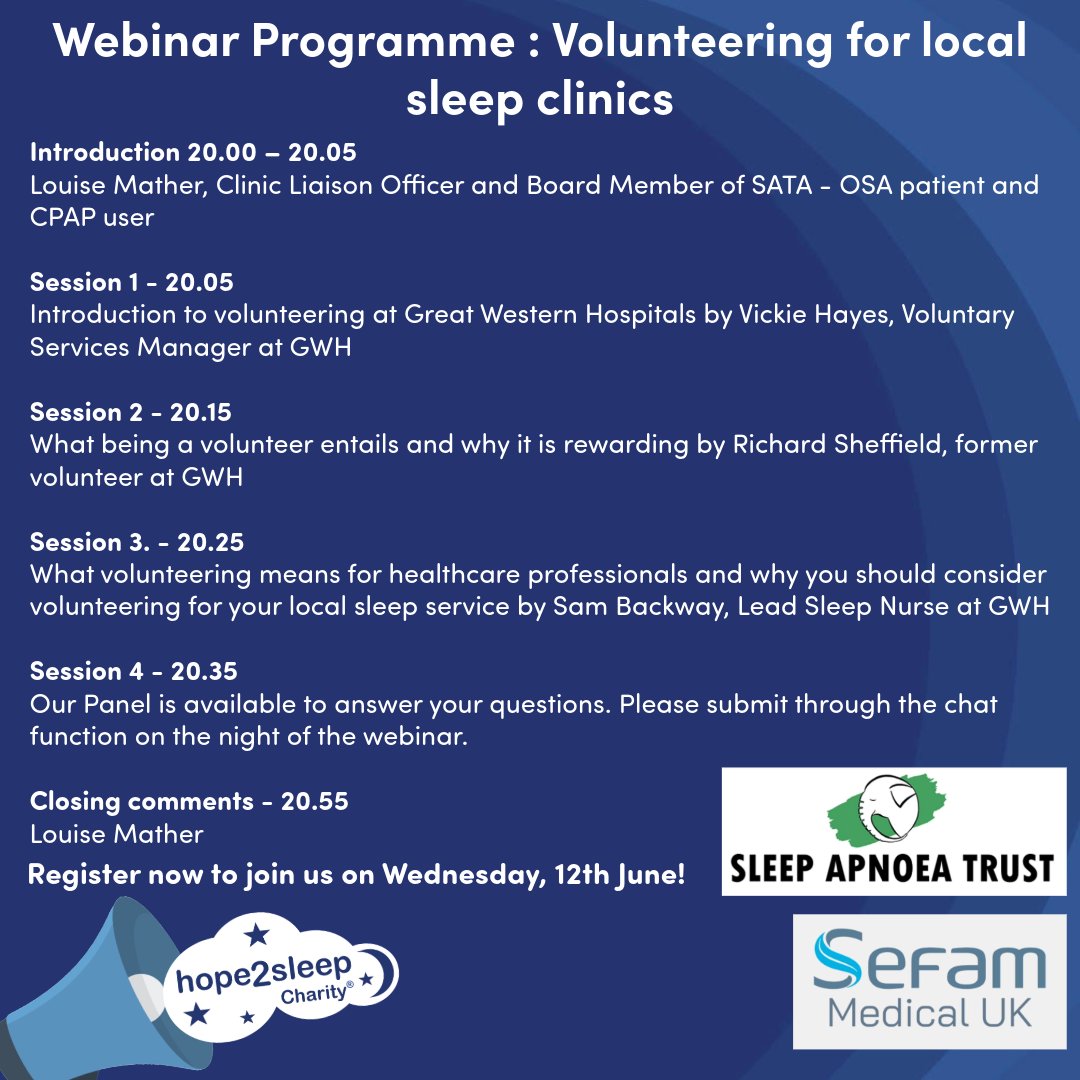 Webinar Programme : Volunteering for local sleep clinics

Introduction 20.00 – 20.05
Louise Mather, Clinic Liaison Officer and Board Member of SATA - OSA patient and CPAP user

Session 1 - 20.05
Introduction to volunteering at Great Western Hospitals by Vickie Hayes, Voluntary Services Manager at GWH

Session 2 - 20.15
What being a volunteer entails and why it is rewarding by Richard Sheffield, former volunteer at GWH

Session 3. - 20.25
What volunteering means for healthcare professionals and why you should consider volunteering for your local sleep service by Sam Backway, Lead Sleep Nurse at GWH

Session 4 - 20.35
Our Panel is available to answer your questions. Please submit through the chat function on the night of the webinar.

Closing comments - 20.55
Louise Mather

Register now to join us on Wednesday, 12th June!

SLEEP APNOEA TRUST

hope2sleep Charity®

Sefam Medical UK